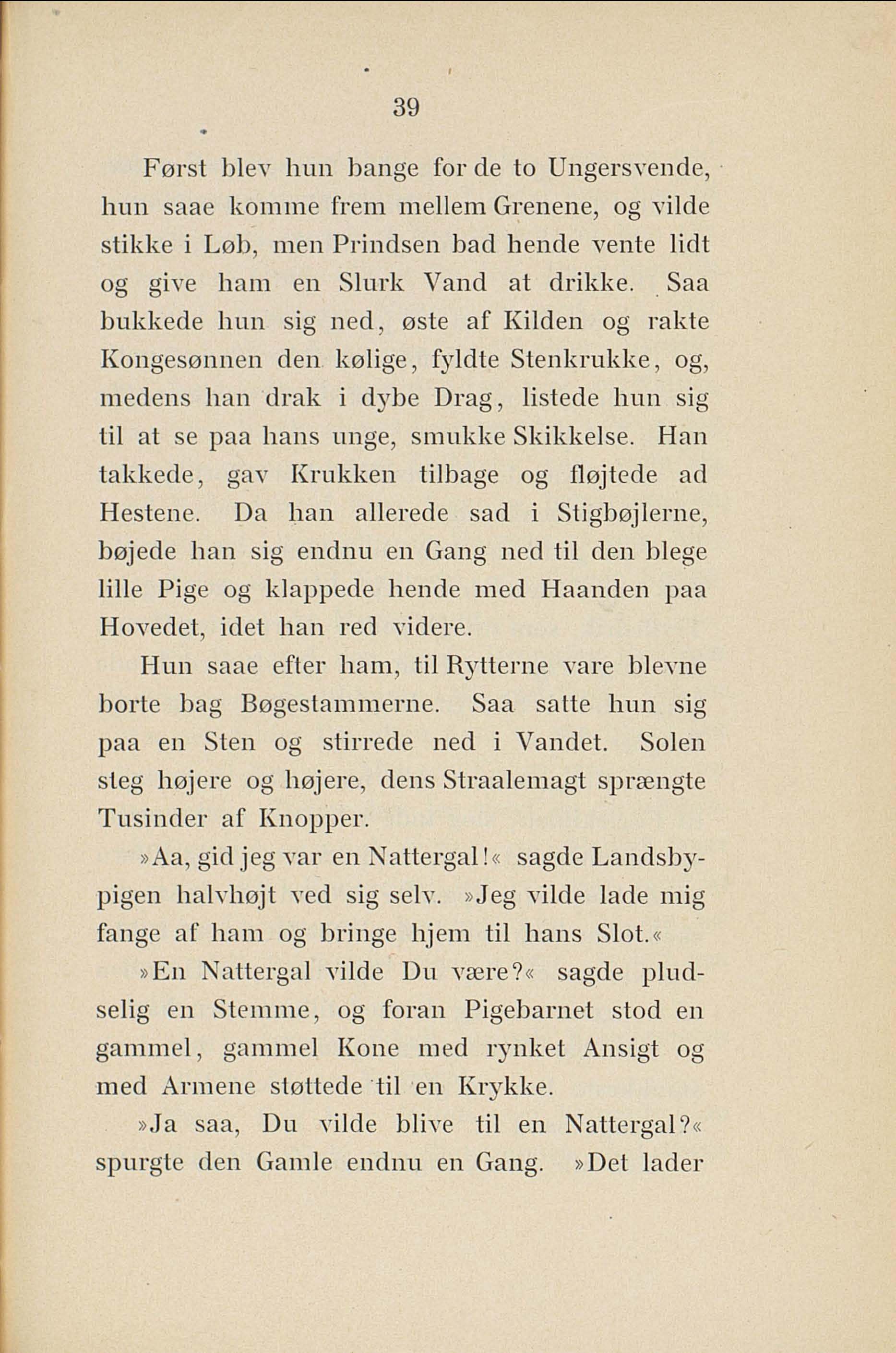 39

Først blev hun bange for de to Ungersvende, hun saae komme frem mellem Grenene, og vilde stikke i Løb, men Prindsen bad hende vente lidt og give ham en Slurk Vand at drikke. Saa bukkede hun sig ned, øste af Kilden og rakte Kongesønnen den kølige, fyldte Stenkrukke, og, medens han drak i dybe Drag, listede hun sig til at se paa hans unge, smukke Skikkelse. Han takkede, gav Krukken tilbage og fløjtede ad Hestene. Da han allerede sad i Stigbøjlerne, bøjede han sig endnu en Gang ned til den blege lille Pige og klappede hende med Haanden paa Hovedet, idet han red videre.

Hun saae efter ham, til Rytterne vare blevne borte bag Bøgestammerne. Saa satte hun sig paa en Sten og stirrede ned i Vandet. Solen steg højere og højere, dens Straalemagt sprængte Tusinder af Knopper.

»Aa, gid jeg var en Nattergal!« sagde Landsbypigen halvhøjt ved sig selv. »Jeg vilde lade mig fange af ham og bringe hjem til hans Slot.«

»En Nattergal vilde Du være?« sagde pludselig en Stemme, og foran Pigebarnet stod en gammel, gammel Kone med rynket Ansigt og med Armene støttede til en Krykke.

»Ja saa, Du vilde blive til en Nattergal?« spurgte den Gamle endnu en Gang. »Det lader